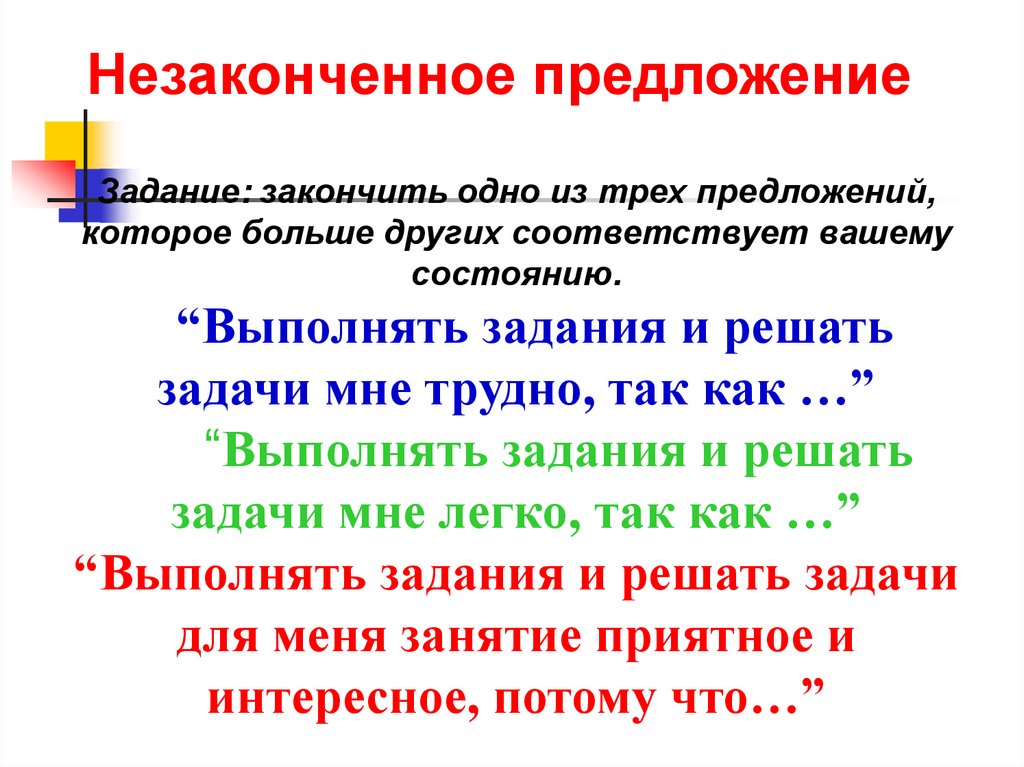 Незаконченное предложение

Задание: закончить одно из трех предложений, которое больше других соответствует вашему состоянию.

"Выполнять задания и решать задачи мне трудно, так как …"

"Выполнять задания и решать задачи мне легко, так как …"

"Выполнять задания и решать задачи для меня занятие приятное и интересное, потому что…"